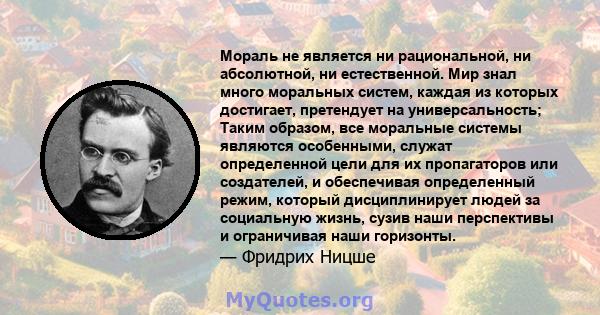 Мораль не является ни рациональной, ни абсолютной, ни естественной. Мир знал много моральных систем, каждая из которых достигает, претендует на универсальность; Таким образом, все моральные системы являются особенными, служат определенной цели для их пропагаторов или создателей, и обеспечивая определенный режим, который дисциплинирует людей за социальную жизнь, сузив наши перспективы и ограничивая наши горизонты.
— Фридрих Ницше

MyQuotes.org